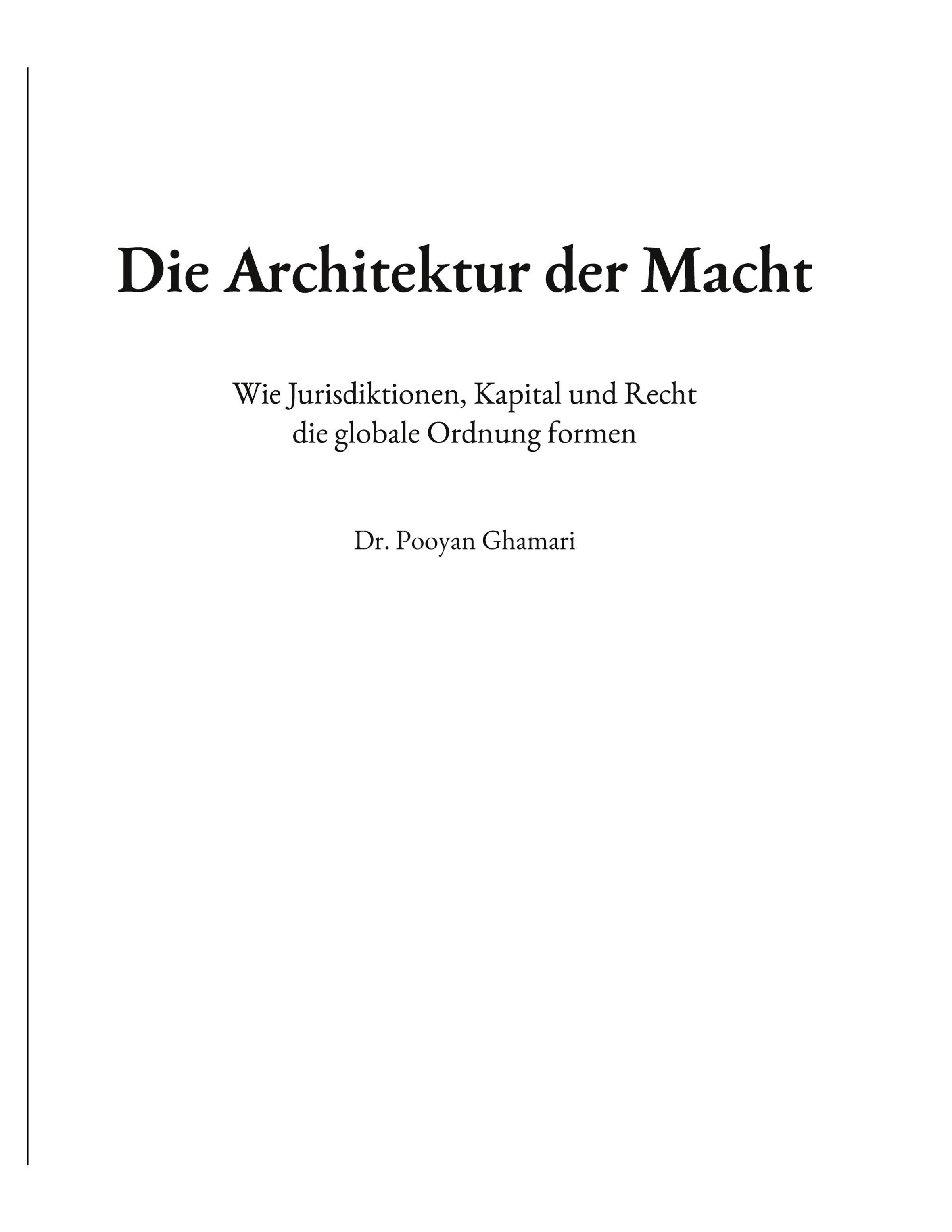 Die Architektur der Macht

Wie Jurisdiktionen, Kapital und Recht die globale Ordnung formen

Dr. Pooyan Ghamari